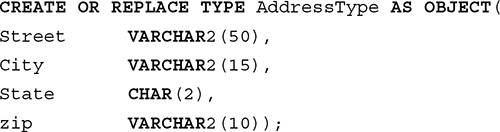 CREATE OR REPLACE TYPE AddressType AS OBJECT(
Street VARCHAR2(50),
City VARCHAR2(15),
State CHAR(2),
zip VARCHAR2(10));